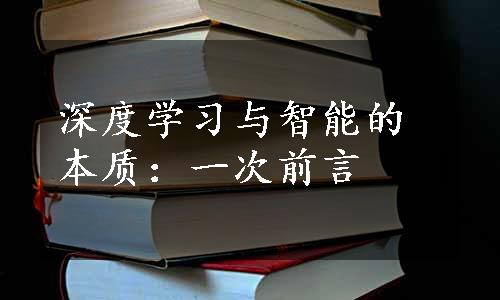 深度学习与智能的本质：一次前言